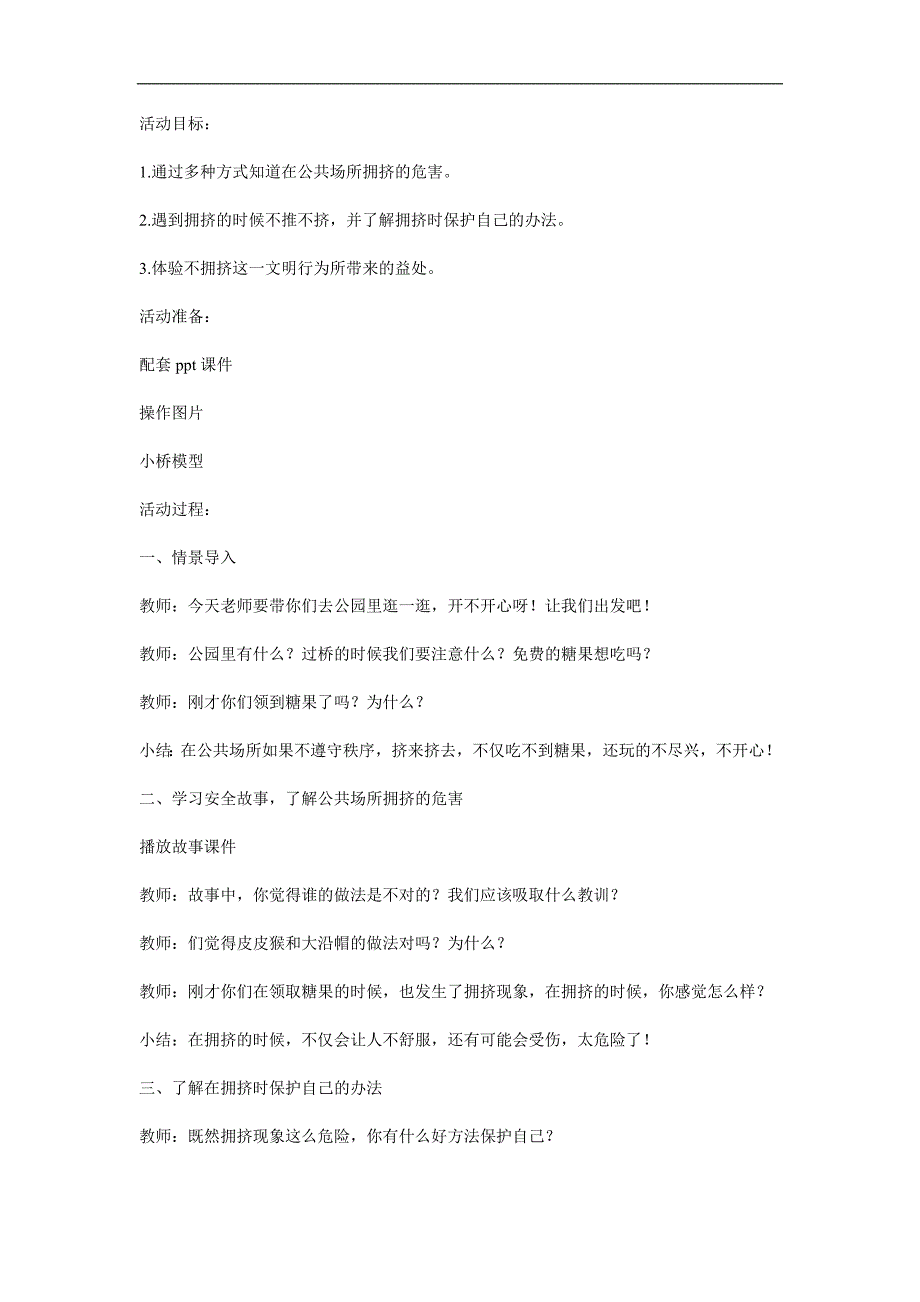 活动目标：

1.通过多种方式知道在公共场所拥挤的危害。

2.遇到拥挤的时候不推不挤，并了解拥挤时保护自己的办法。

3.体验不拥挤这一文明行为所带来的益处。

活动准备：

配套 ppt 课件

操作图片

小桥模型

活动过程：

一、情景导入

教师：今天老师要带你们去公园里逛一逛，开不开心呀！让我们出发吧！

教师：公园里有什么？过桥的时候我们要注意什么？免费的糖果想吃吗？

教师：刚才你们领到糖果了吗？为什么？

小结：在公共场所如果不遵守秩序，挤来挤去，不仅吃不到糖果，还玩的不尽兴，不开心！

二、学习安全故事，了解公共场所拥挤的危害

播放故事课件

教师：故事中，你觉得谁的做法是不对的？我们应该吸取什么教训？

教师：们觉得皮皮猴和大沿帽的做法对吗？为什么？

教师：刚才你们在领取糖果的时候，也发生了拥挤现象，在拥挤的时候，你感觉怎么样？

小结：在拥挤的时候，不仅会让人不舒服，还有可能会受伤，太危险了！

三、了解在拥挤时保护自己的办法

教师：既然拥挤现象这么危险，你有什么好方法保护自己？